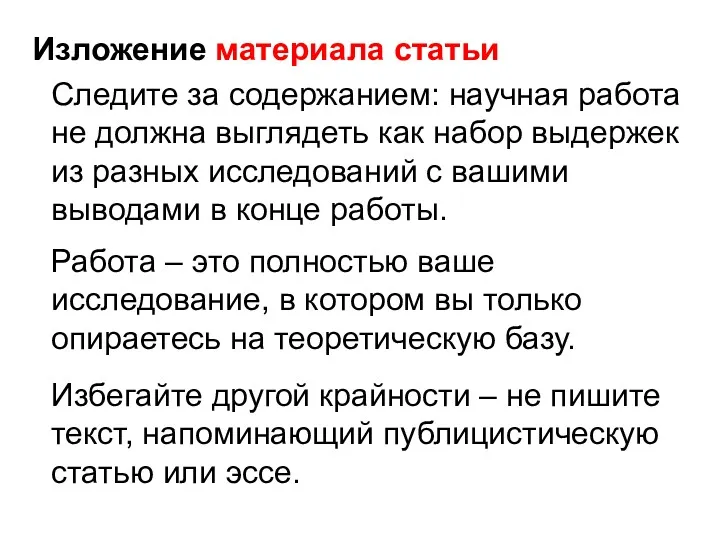 Изложение материала статьи

Следите за содержанием: научная работа не должна выглядеть как набор выдержек из разных исследований с вашими выводами в конце работы.

Работа – это полностью ваше исследование, в котором вы только опираетесь на теоретическую базу.

Избегайте другой крайности – не пишите текст, напоминающий публицистическую статью или эссе.